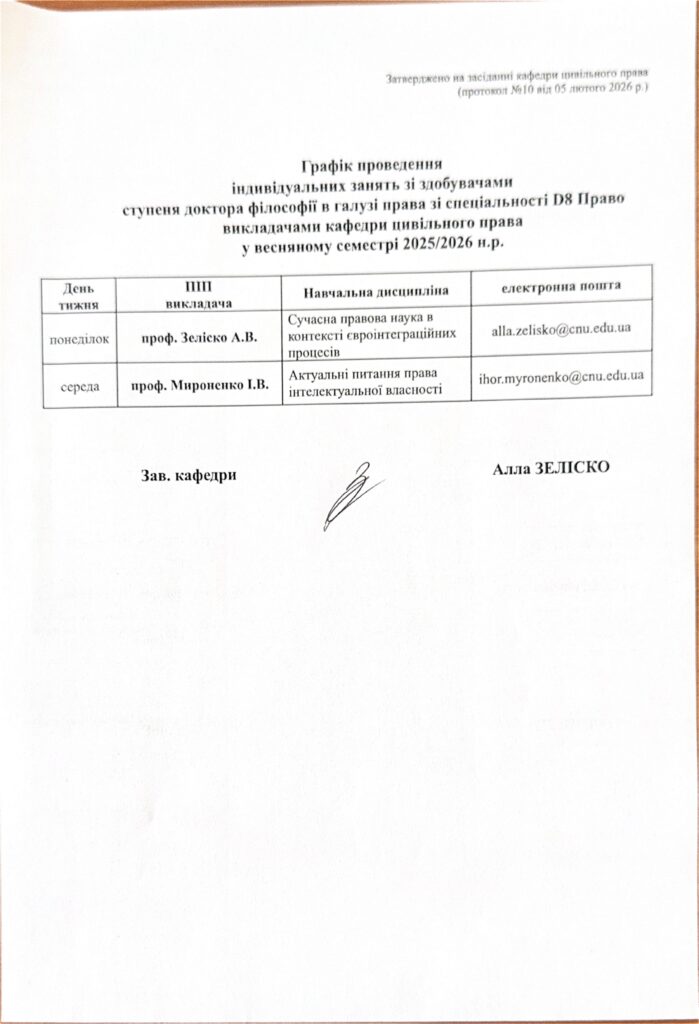 Затверджено на засіданні кафедри цивільного права
(протокол №10 від 05 лютого 2026 р.)

Графік проведення
індивідуальних занять зі здобувачами
ступеня доктора філософії в галузі права зі спеціальності D8 Право
викладачами кафедри цивільного права
у весняному семестрі 2025/2026 н.р.

| День тижня | ПІП викладача | Навчальна дисципліна | електронна пошта |
|---|---|---|---|
| понеділок | проф. Зеліско А.В. | Сучасна правова наука в контексті євроінтеграційних процесів | alla.zelisko@cnu.edu.ua |
| середа | проф. Мироненко І.В. | Актуальні питання права інтелектуальної власності | ihor.myronenko@cnu.edu.ua |

Зав. кафедри

Алла ЗЕЛІСКО